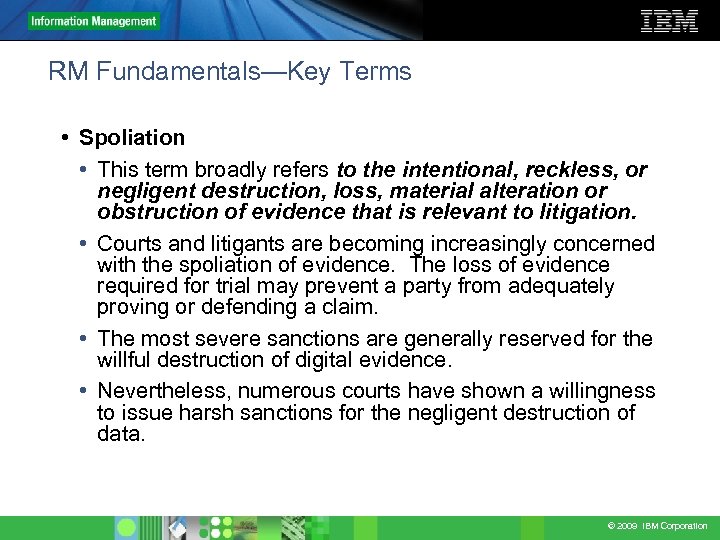 Information Management

IBM

RM Fundamentals—Key Terms

• Spoliation

• This term broadly refers to the intentional, reckless, or negligent destruction, loss, material alteration or obstruction of evidence that is relevant to litigation.

• Courts and litigants are becoming increasingly concerned with the spoliation of evidence. The loss of evidence required for trial may prevent a party from adequately proving or defending a claim.

• The most severe sanctions are generally reserved for the willful destruction of digital evidence.

• Nevertheless, numerous courts have shown a willingness to issue harsh sanctions for the negligent destruction of data.

© 2009 IBM Corporation